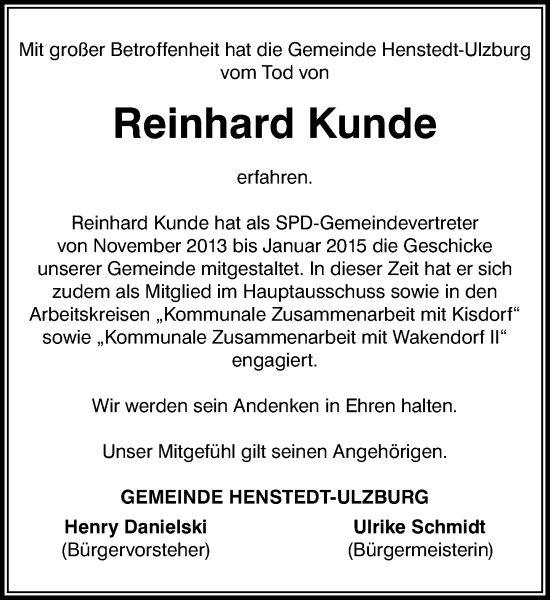 Mit großer Betroffenheit hat die Gemeinde Henstedt-Ulzburg vom Tod von

Reinhard Kunde

erfahren.

Reinhard Kunde hat als SPD-Gemeindevertreter von November 2013 bis Januar 2015 die Geschicke unserer Gemeinde mitgestaltet. In dieser Zeit hat er sich zudem als Mitglied im Hauptausschuss sowie in den Arbeitskreisen „Kommunale Zusammenarbeit mit Kisdorf“ sowie „Kommunale Zusammenarbeit mit Wakendorf II“ engagiert.

Wir werden sein Andenken in Ehren halten.

Unser Mitgefühl gilt seinen Angehörigen.

GEMEINDE HENSTEDT-ULZBURG

Henry Danielski
(Bürgervorsteher)

Ulrike Schmidt
(Bürgermeisterin)